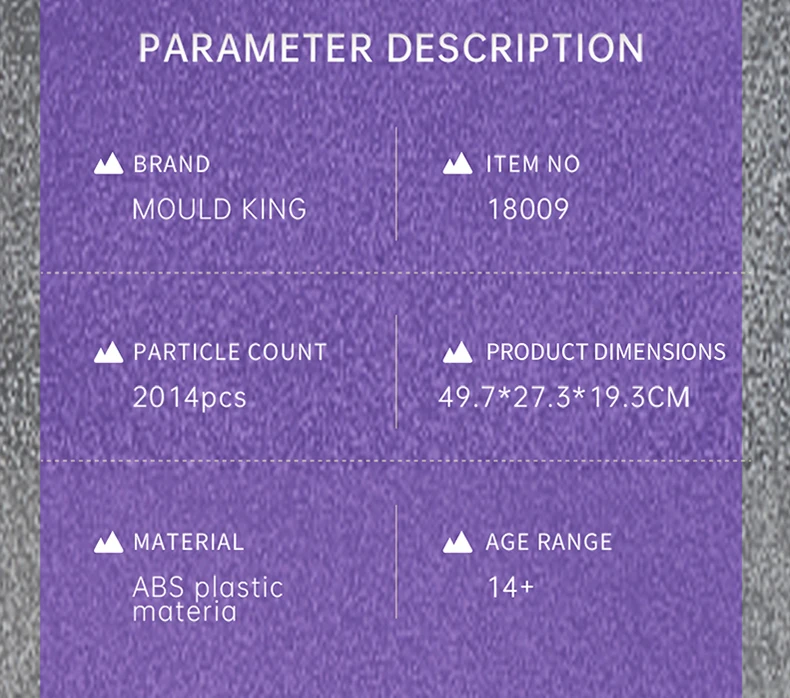 PARAMETER DESCRIPTION

BRAND
MOULD KING

ITEM NO
18009

PARTICLE COUNT
2014pcs

PRODUCT DIMENSIONS
49.7*27.3*19.3CM

MATERIAL
ABS plastic materia

AGE RANGE
14+